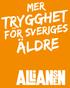 MER TRYGGHET FÖR SVERIGES ÄLDRE

ALLIANSEN